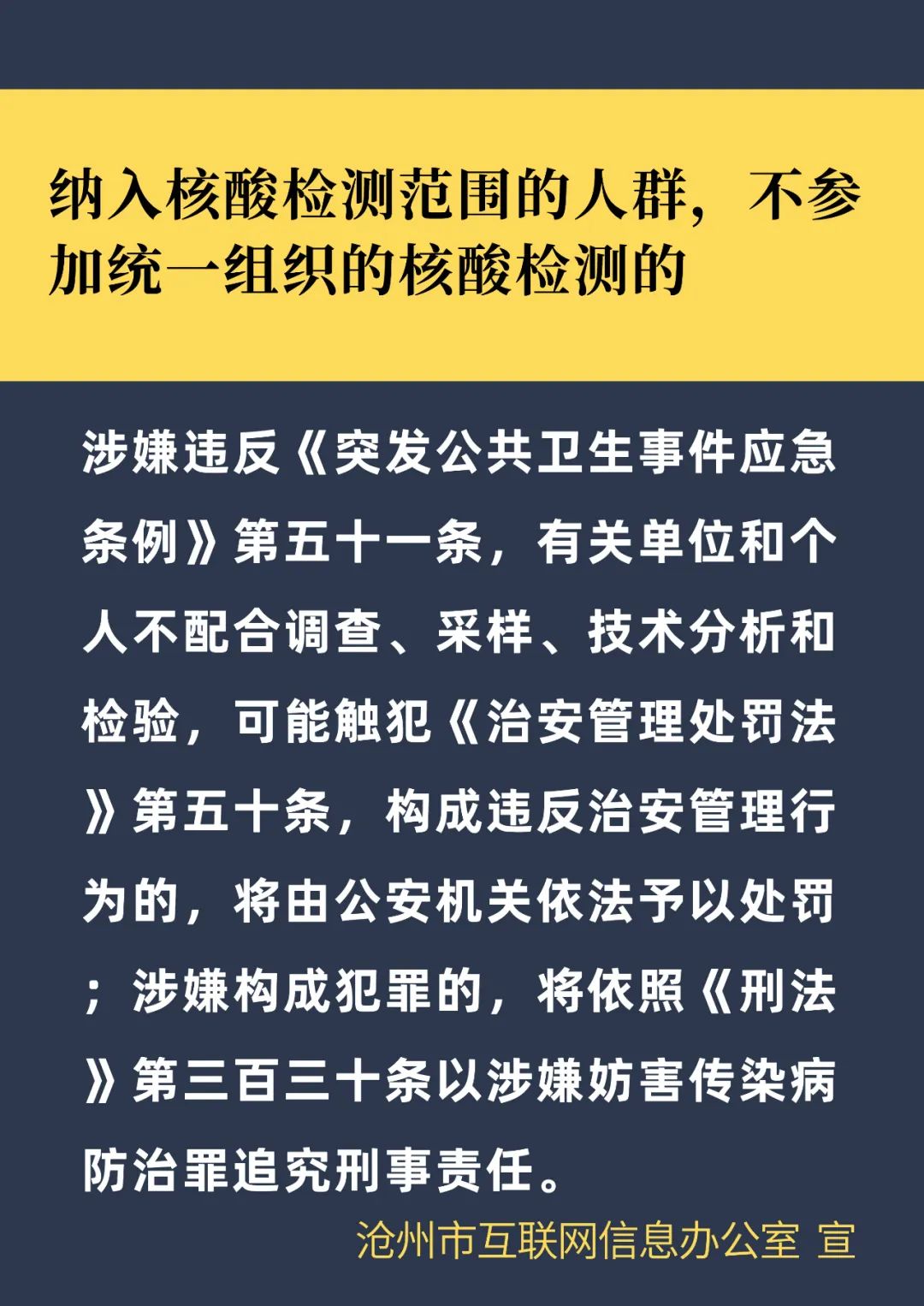 纳入核酸检测范围的人群，不参加统一组织的核酸检测的

涉嫌违反《突发公共卫生事件应急条例》第五十一条，有关单位和个人不配合调查、采样、技术分析和检验，可能触犯《治安管理处罚法》第五十条，构成违反治安管理行为的，将由公安机关依法予以处罚；涉嫌构成犯罪的，将依照《刑法》第三百三十条以涉嫌妨害传染病防治罪追究刑事责任。

沧州市互联网信息办公室 宣